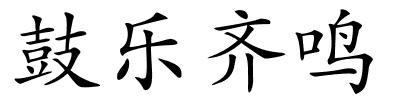 鼓乐齐鸣